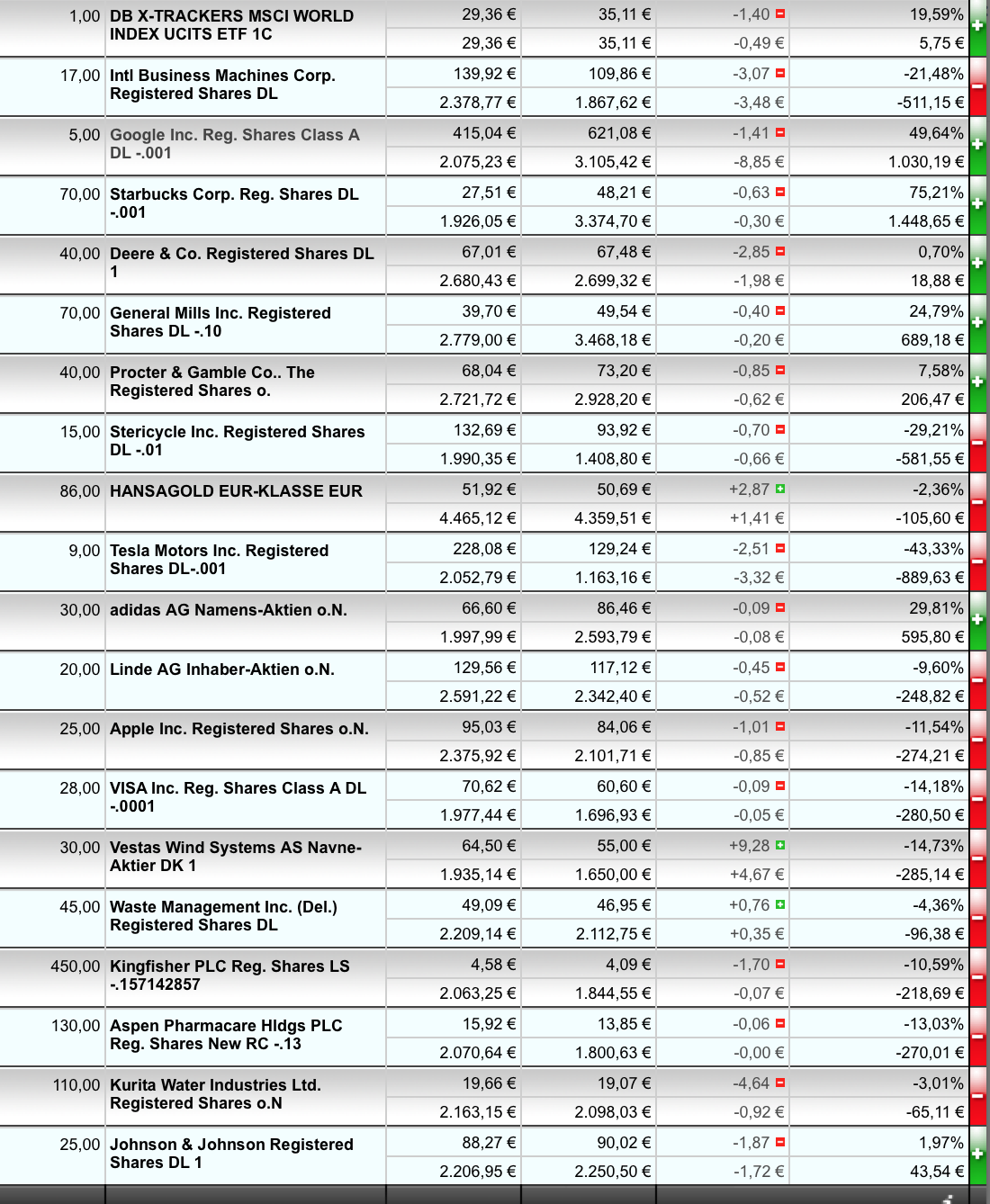 | | | | | | |
|---|---|---|---|---|---|
| 1,00 | DB X-TRACKERS MSCI WORLD INDEX UCITS ETF 1C | 29,36 € | 35,11 € | -1,40 | 19,59% |
| | | 29,36 € | 35,11 € | -0,49 € | 5,75 € |
| 17,00 | Intl Business Machines Corp. Registered Shares DL | 139,92 € | 109,86 € | -3,07 | -21,48% |
| | | 2.378,77 € | 1.867,62 € | -3,48 € | -511,15 € |
| 5,00 | Google Inc. Reg. Shares Class A DL -.001 | 415,04 € | 621,08 € | -1,41 | 49,64% |
| | | 2.075,23 € | 3.105,42 € | -8,85 € | 1.030,19 € |
| 70,00 | Starbucks Corp. Reg. Shares DL -.001 | 27,51 € | 48,21 € | -0,63 | 75,21% |
| | | 1.926,05 € | 3.374,70 € | -0,30 € | 1.448,65 € |
| 40,00 | Deere & Co. Registered Shares DL 1 | 67,01 € | 67,48 € | -2,85 | 0,70% |
| | | 2.680,43 € | 2.699,32 € | -1,98 € | 18,88 € |
| 70,00 | General Mills Inc. Registered Shares DL -.10 | 39,70 € | 49,54 € | -0,40 | 24,79% |
| | | 2.779,00 € | 3.468,18 € | -0,20 € | 689,18 € |
| 40,00 | Procter & Gamble Co.. The Registered Shares o. | 68,04 € | 73,20 € | -0,85 | 7,58% |
| | | 2.721,72 € | 2.928,20 € | -0,62 € | 206,47 € |
| 15,00 | Stericycle Inc. Registered Shares DL -.01 | 132,69 € | 93,92 € | -0,70 | -29,21% |
| | | 1.990,35 € | 1.408,80 € | -0,66 € | -581,55 € |
| 86,00 | HANSAGOLD EUR-KLASSE EUR | 51,92 € | 50,69 € | +2,87 | -2,36% |
| | | 4.465,12 € | 4.359,51 € | +1,41 € | -105,60 € |
| 9,00 | Tesla Motors Inc. Registered Shares DL-.001 | 228,08 € | 129,24 € | -2,51 | -43,33% |
| | | 2.052,79 € | 1.163,16 € | -3,32 € | -889,63 € |
| 30,00 | adidas AG Namens-Aktien o.N. | 66,60 € | 86,46 € | -0,09 | 29,81% |
| | | 1.997,99 € | 2.593,79 € | -0,08 € | 595,80 € |
| 20,00 | Linde AG Inhaber-Aktien o.N. | 129,56 € | 117,12 € | -0,45 | -9,60% |
| | | 2.591,22 € | 2.342,40 € | -0,52 € | -248,82 € |
| 25,00 | Apple Inc. Registered Shares o.N. | 95,03 € | 84,06 € | -1,01 | -11,54% |
| | | 2.375,92 € | 2.101,71 € | -0,85 € | -274,21 € |
| 28,00 | VISA Inc. Reg. Shares Class A DL -.0001 | 70,62 € | 60,60 € | -0,09 | -14,18% |
| | | 1.977,44 € | 1.696,93 € | -0,05 € | -280,50 € |
| 30,00 | Vestas Wind Systems AS Navne-Aktier DK 1 | 64,50 € | 55,00 € | +9,28 | -14,73% |
| | | 1.935,14 € | 1.650,00 € | +4,67 € | -285,14 € |
| 45,00 | Waste Management Inc. (Del.) Registered Shares DL | 49,09 € | 46,95 € | +0,76 | -4,36% |
| | | 2.209,14 € | 2.112,75 € | +0,35 € | -96,38 € |
| 450,00 | Kingfisher PLC Reg. Shares LS -.157142857 | 4,58 € | 4,09 € | -1,70 | -10,59% |
| | | 2.063,25 € | 1.844,55 € | -0,07 € | -218,69 € |
| 130,00 | Aspen Pharmacare Hldgs PLC Reg. Shares New RC -.13 | 15,92 € | 13,85 € | -0,06 | -13,03% |
| | | 2.070,64 € | 1.800,63 € | -0,00 € | -270,01 € |
| 110,00 | Kurita Water Industries Ltd. Registered Shares o.N | 19,66 € | 19,07 € | -4,64 | -3,01% |
| | | 2.163,15 € | 2.098,03 € | -0,92 € | -65,11 € |
| 25,00 | Johnson & Johnson Registered Shares DL 1 | 88,27 € | 90,02 € | -1,87 | 1,97% |
| | | 2.206,95 € | 2.250,50 € | -1,72 € | 43,54 € |